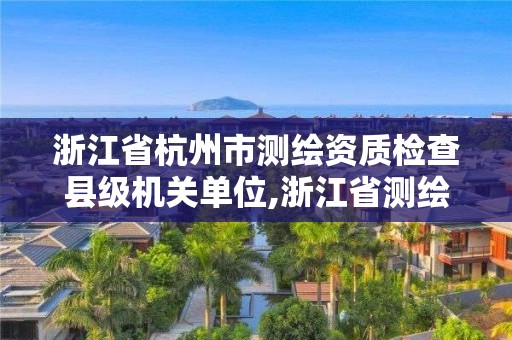 浙江省杭州市测绘资质检查县级机关单位,浙江省测绘